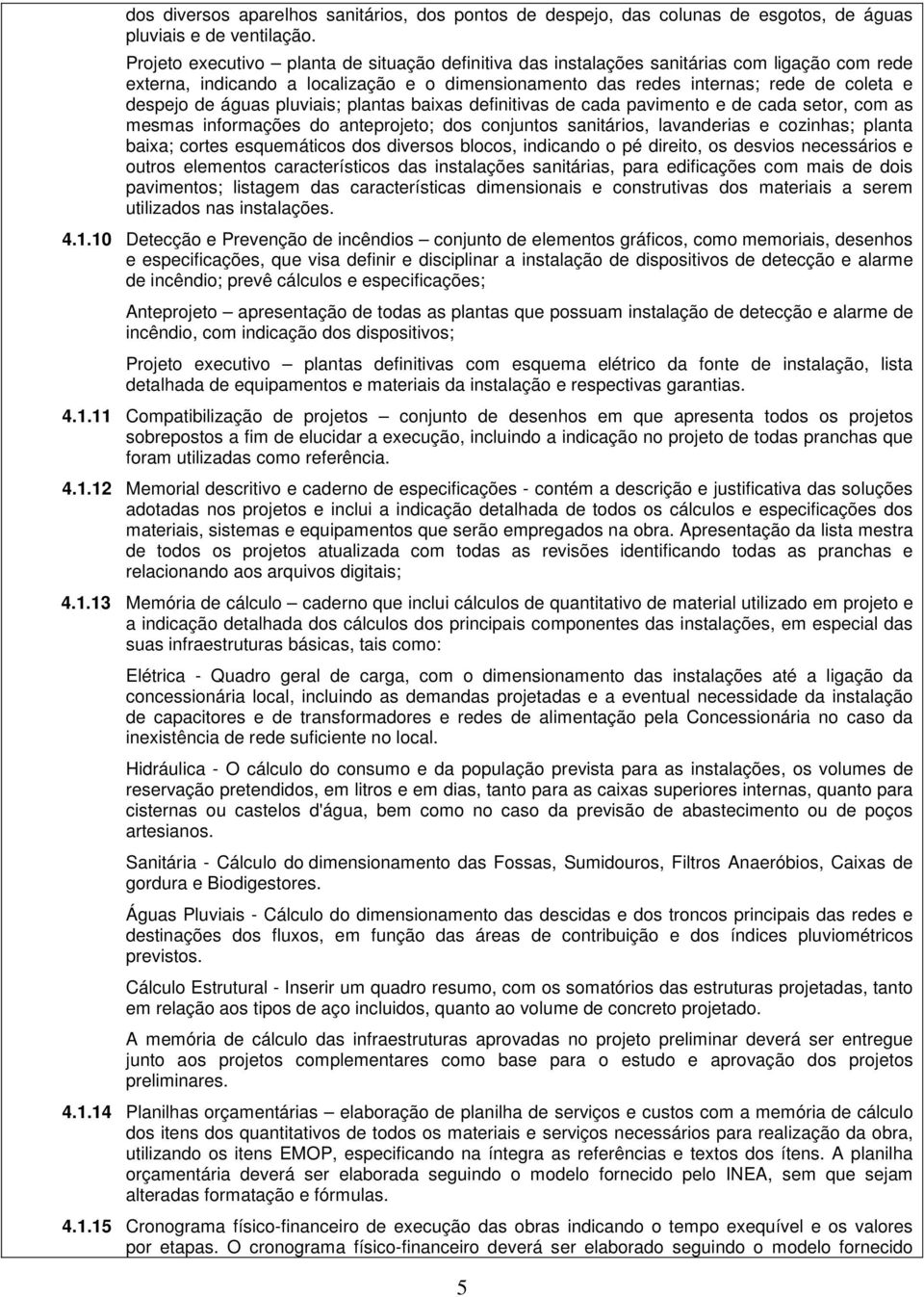 dos diversos aparelhos sanitários, dos pontos de despejo, das colunas de esgotos, de águas pluviais e de ventilação.

Projeto executivo – planta de situação definitiva das instalações sanitárias com ligação com rede externa, indicando a localização e o dimensionamento das redes internas; rede de coleta e despejo de águas pluviais; plantas baixas definitivas de cada pavimento e de cada setor, com as mesmas informações do anteprojeto; dos conjuntos sanitários, lavanderias e cozinhas; planta baixa; cortes esquemáticos dos diversos blocos, indicando o pé direito, os desvios necessários e outros elementos característicos das instalações sanitárias, para edificações com mais de dois pavimentos; listagem das características dimensionais e construtivas dos materiais a serem utilizados nas instalações.

4.1.10 Detecção e Prevenção de incêndios – conjunto de elementos gráficos, como memoriais, desenhos e especificações, que visa definir e disciplinar a instalação de dispositivos de detecção e alarme de incêndio; prevê cálculos e especificações;

Anteprojeto – apresentação de todas as plantas que possuam instalação de detecção e alarme de incêndio, com indicação dos dispositivos;

Projeto executivo – plantas definitivas com esquema elétrico da fonte de instalação, lista detalhada de equipamentos e materiais da instalação e respectivas garantias.

4.1.11 Compatibilização de projetos – conjunto de desenhos em que apresenta todos os projetos sobrepostos a fim de elucidar a execução, incluindo a indicação no projeto de todas pranchas que foram utilizadas como referência.

4.1.12 Memorial descritivo e caderno de especificações - contém a descrição e justificativa das soluções adotadas nos projetos e inclui a indicação detalhada de todos os cálculos e especificações dos materiais, sistemas e equipamentos que serão empregados na obra. Apresentação da lista mestra de todos os projetos atualizada com todas as revisões identificando todas as pranchas e relacionando aos arquivos digitais;

4.1.13 Memória de cálculo – caderno que inclui cálculos de quantitativo de material utilizado em projeto e a indicação detalhada dos cálculos dos principais componentes das instalações, em especial das suas infraestruturas básicas, tais como:

Elétrica - Quadro geral de carga, com o dimensionamento das instalações até a ligação da concessionária local, incluindo as demandas projetadas e a eventual necessidade da instalação de capacitores e de transformadores e redes de alimentação pela Concessionária no caso da inexistência de rede suficiente no local.

Hidráulica - O cálculo do consumo e da população prevista para as instalações, os volumes de reservação pretendidos, em litros e em dias, tanto para as caixas superiores internas, quanto para cisternas ou castelos d'água, bem como no caso da previsão de abastecimento ou de poços artesianos.

Sanitária - Cálculo do dimensionamento das Fossas, Sumidouros, Filtros Anaeróbios, Caixas de gordura e Biodigestores.

Águas Pluviais - Cálculo do dimensionamento das descidas e dos troncos principais das redes e destinações dos fluxos, em função das áreas de contribuição e dos índices pluviométricos previstos.

Cálculo Estrutural - Inserir um quadro resumo, com os somatórios das estruturas projetadas, tanto em relação aos tipos de aço incluidos, quanto ao volume de concreto projetado.

A memória de cálculo das infraestruturas aprovadas no projeto preliminar deverá ser entregue junto aos projetos complementares como base para o estudo e aprovação dos projetos preliminares.

4.1.14 Planilhas orçamentárias – elaboração de planilha de serviços e custos com a memória de cálculo dos itens dos quantitativos de todos os materiais e serviços necessários para realização da obra, utilizando os itens EMOP, especificando na íntegra as referências e textos dos ítens. A planilha orçamentária deverá ser elaborada seguindo o modelo fornecido pelo INEA, sem que sejam alteradas formatação e fórmulas.

4.1.15 Cronograma físico-financeiro de execução das obras indicando o tempo exequível e os valores por etapas. O cronograma físico-financeiro deverá ser elaborado seguindo o modelo fornecido

5